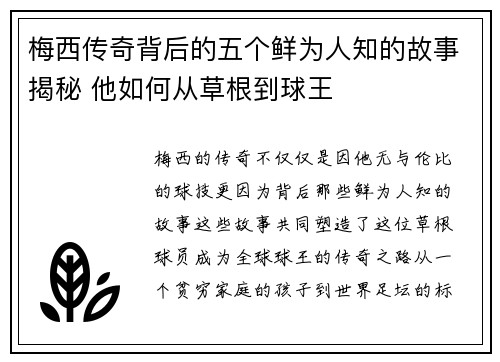 梅西传奇背后的五个鲜为人知的故事揭秘 他如何从草根到球王

梅西的传奇不仅仅是因他无与伦比的球技更因为背后那些鲜为人知的故事这些故事共同塑造了这位草根球员成为全球球王的传奇之路从一个贫穷家庭的孩子到世界足坛的标